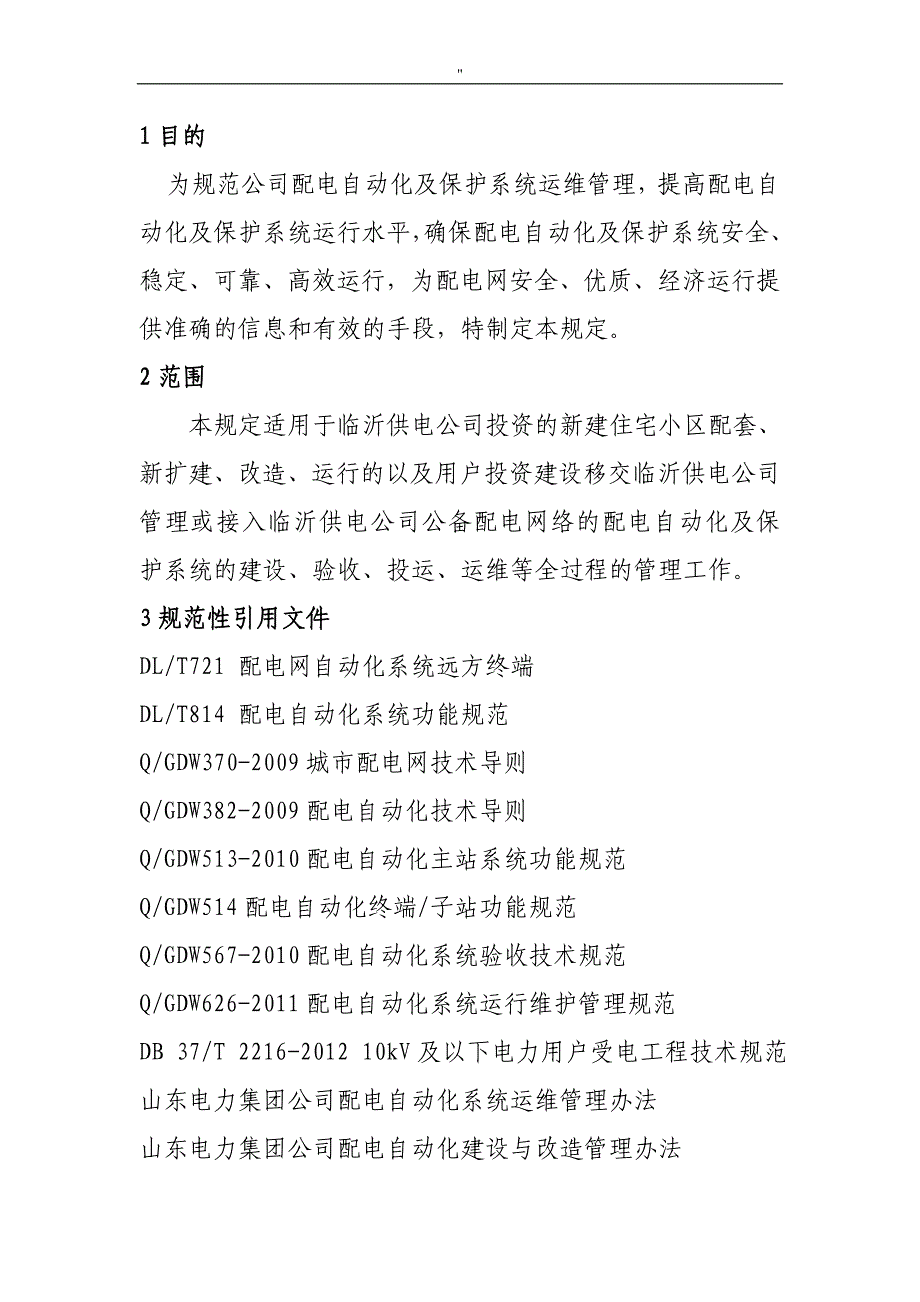 "

1 目的

为规范公司配电自动化及保护系统运维管理，提高配电自动化及保护系统运行水平,确保配电自动化及保护系统安全、稳定、可靠、高效运行，为配电网安全、优质、经济运行提供准确的信息和有效的手段，特制定本规定。

2 范围

本规定适用于临沂供电公司投资的新建住宅小区配套、新扩建、改造、运行的以及用户投资建设移交临沂供电公司管理或接入临沂供电公司公备配电网络的配电自动化及保护系统的建设、验收、投运、运维等全过程的管理工作。

3 规范性引用文件

DL/T721 配电网自动化系统远方终端

DL/T814 配电自动化系统功能规范

Q/GDW370-2009 城市配电网技术导则

Q/GDW382-2009 配电自动化技术导则

Q/GDW513-2010 配电自动化主站系统功能规范

Q/GDW514 配电自动化终端/子站功能规范

Q/GDW567-2010 配电自动化系统验收技术规范

Q/GDW626-2011 配电自动化系统运行维护管理规范

DB 37/T 2216-2012 10kV 及以下电力用户受电工程技术规范

山东电力集团公司配电自动化系统运维管理办法

山东电力集团公司配电自动化建设与改造管理办法